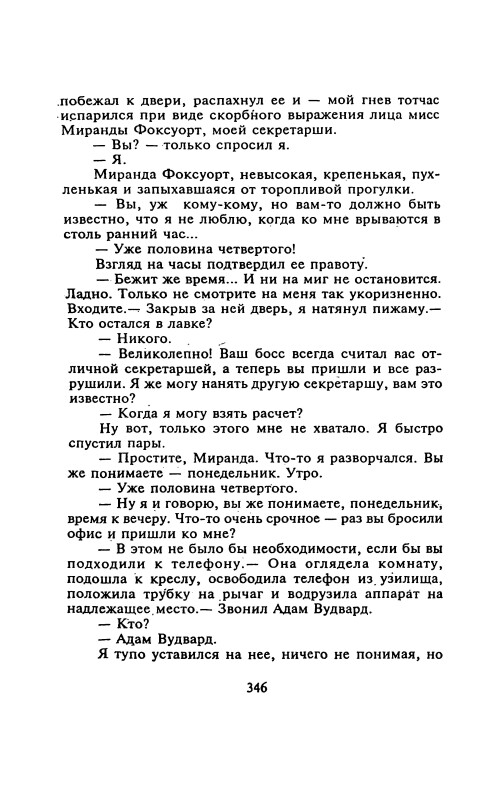 побежал к двери, распахнул ее и — мой гнев тотчас испарился при виде скорбного выражения лица мисс Миранды Фоксуорт, моей секретарши.
— Вы? — только спросил я.
— Я.
Миранда Фоксуорт, невысокая, крепенькая, пухленькая и запыхавшаяся от торопливой прогулки.
— Вы, уж кому-кому, но вам-то должно быть известно, что я не люблю, когда ко мне врываются в столь ранний час...
— Уже половина четвертого!
Взгляд на часы подтвердил ее правоту.
— Бежит же время... И ни на миг не остановится. Ладно. Только не смотрите на меня так укоризненно. Входите.— Закрыв за ней дверь, я натянул пижаму.— Кто остался в лавке?
— Никого.
— Великолепно! Ваш босс всегда считал вас отличной секретаршей, а теперь вы пришли и все разрушили. Я же могу нанять другую секретаршу, вам это известно?
— Когда я могу взять расчет?
Ну вот, только этого мне не хватало. Я быстро спустил пары.
— Простите, Миранда. Что-то я разворчался. Вы же понимаете — понедельник. Утро.
— Уже половина четвертого.
— Ну я и говорю, вы же понимаете, понедельник, время к вечеру. Что-то очень срочное — раз вы бросили офис и пришли ко мне?
— В этом не было бы необходимости, если бы вы подходили к телефону.— Она оглядела комнату, подошла к креслу, освободила телефон из узилища, положила трубку на рычаг и водрузила аппарат на надлежащее место.— Звонил Адам Вудвард.
— Кто?
— Адам Вудвард.
Я тупо уставился на нее, ничего не понимая, но

346